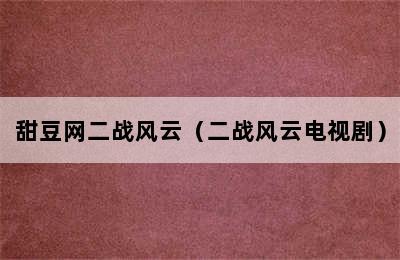 甜豆网二战风云（二战风云电视剧）